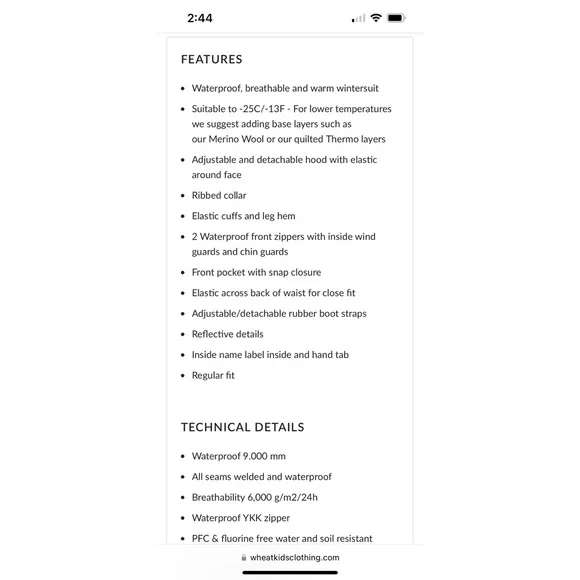 2:44

FEATURES

- Waterproof, breathable and warm wintersuit
- Suitable to -25C/-13F - For lower temperatures we suggest adding base layers such as our Merino Wool or our quilted Thermo layers
- Adjustable and detachable hood with elastic around face
- Ribbed collar
- Elastic cuffs and leg hem
- 2 Waterproof front zippers with inside wind guards and chin guards
- Front pocket with snap closure
- Elastic across back of waist for close fit
- Adjustable/detachable rubber boot straps
- Reflective details
- Inside name label inside and hand tab
- Regular fit

TECHNICAL DETAILS

- Waterproof 9.000 mm
- All seams welded and waterproof
- Breathability 6,000 g/m2/24h
- Waterproof YKK zipper
- PFC & fluorine free water and soil resistant

wheatkidsclothing.com